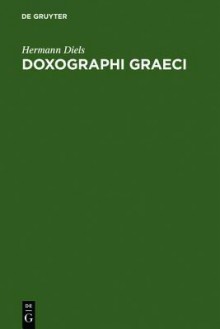 DE GRUYTER

Hermann Diels
DOXOGRAPHI GRAECI

DE
G